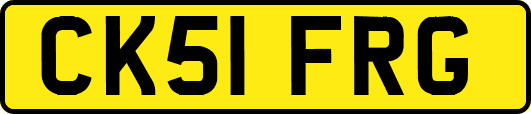 CK51 FRG